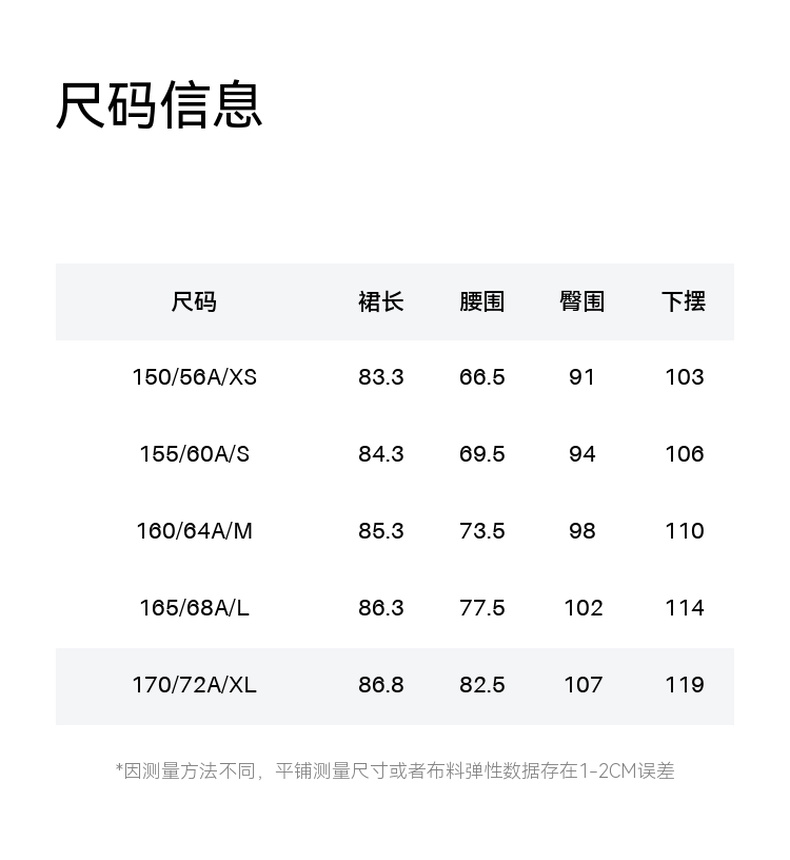 尺码信息

| 尺码 | 裙长 | 腰围 | 臀围 | 下摆 |
|---|---|---|---|---|
| 150/56A/XS | 83.3 | 66.5 | 91 | 103 |
| 155/60A/S | 84.3 | 69.5 | 94 | 106 |
| 160/64A/M | 85.3 | 73.5 | 98 | 110 |
| 165/68A/L | 86.3 | 77.5 | 102 | 114 |
| 170/72A/XL | 86.8 | 82.5 | 107 | 119 |

*因测量方法不同，平铺测量尺寸或者布料弹性数据存在1-2CM误差